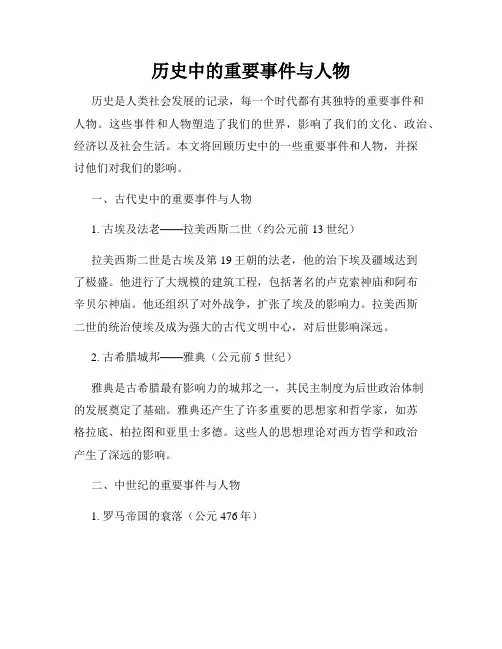 历史中的重要事件与人物

历史是人类社会发展的记录，每一个时代都有其独特的重要事件和人物。这些事件和人物塑造了我们的世界，影响了我们的文化、政治、经济以及社会生活。本文将回顾历史中的一些重要事件和人物，并探讨他们对我们的影响。

一、古代史中的重要事件与人物

1. 古埃及法老——拉美西斯二世（约公元前 13 世纪）

拉美西斯二世是古埃及第 19 王朝的法老，他的治下埃及疆域达到了极盛。他进行了大规模的建筑工程，包括著名的卢克索神庙和阿布辛贝尔神庙。他还组织了对外战争，扩张了埃及的影响力。拉美西斯二世的统治使埃及成为强大的古代文明中心，对后世影响深远。

2. 古希腊城邦——雅典（公元前 5 世纪）

雅典是古希腊最有影响力的城邦之一，其民主制度为后世政治体制的发展奠定了基础。雅典还产生了许多重要的思想家和哲学家，如苏格拉底、柏拉图和亚里士多德。这些人的思想理论对西方哲学和政治产生了深远的影响。

二、中世纪的重要事件与人物

1. 罗马帝国的衰落（公元 476 年）